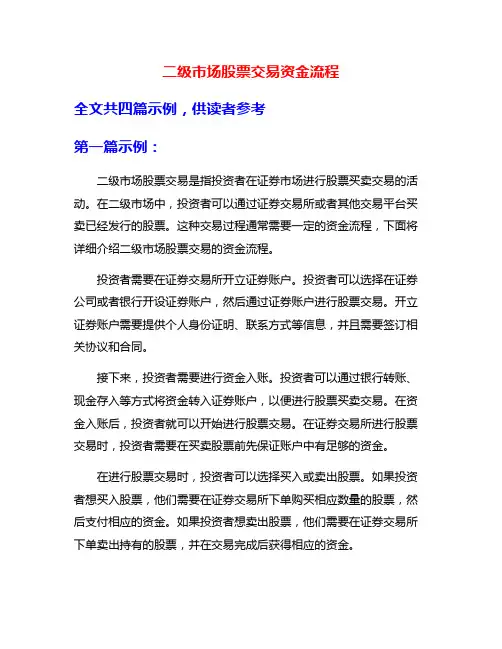 二级市场股票交易资金流程

全文共四篇示例，供读者参考

第一篇示例：

二级市场股票交易是指投资者在证券市场进行股票买卖交易的活动。在二级市场中，投资者可以通过证券交易所或者其他交易平台买卖已经发行的股票。这种交易过程通常需要一定的资金流程，下面将详细介绍二级市场股票交易的资金流程。

投资者需要在证券交易所开立证券账户。投资者可以选择在证券公司或者银行开设证券账户，然后通过证券账户进行股票交易。开立证券账户需要提供个人身份证明、联系方式等信息，并且需要签订相关协议和合同。

接下来，投资者需要进行资金入账。投资者可以通过银行转账、现金存入等方式将资金转入证券账户，以便进行股票买卖交易。在资金入账后，投资者就可以开始进行股票交易。在证券交易所进行股票交易时，投资者需要在买卖股票前先保证账户中有足够的资金。

在进行股票交易时，投资者可以选择买入或卖出股票。如果投资者想买入股票，他们需要在证券交易所下单购买相应数量的股票，然后支付相应的资金。如果投资者想卖出股票，他们需要在证券交易所下单卖出持有的股票，并在交易完成后获得相应的资金。